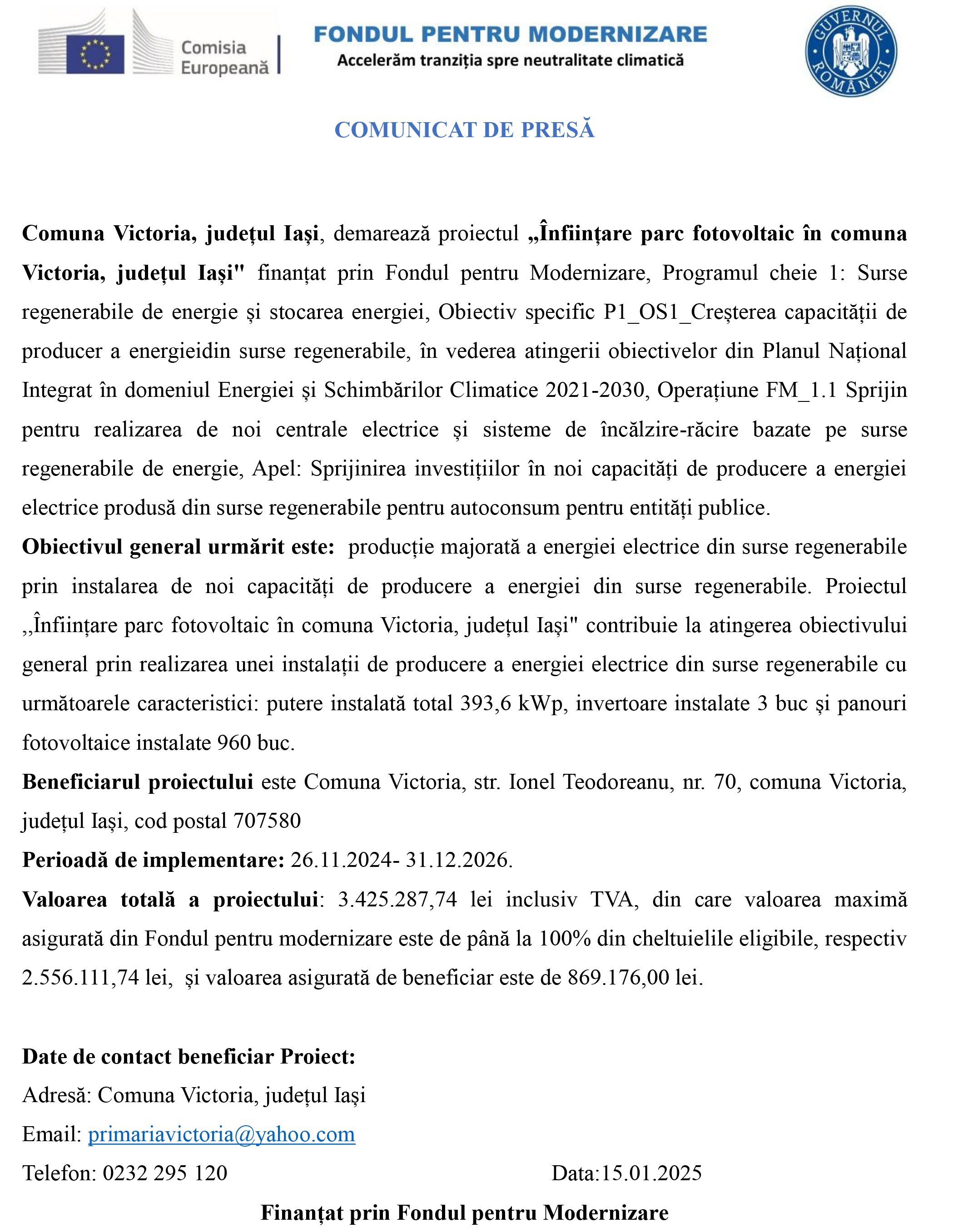 Comisia Europeană

FONDUL PENTRU MODERNIZARE
Accelerăm tranziția spre neutralitate climatică

GUVERNUL ROMÂNIEI

COMUNICAT DE PRESĂ

Comuna Victoria, județul Iași, demarează proiectul „Înființare parc fotovoltaic în comuna Victoria, județul Iași" finanțat prin Fondul pentru Modernizare, Programul cheie 1: Surse regenerabile de energie și stocarea energiei, Obiectiv specific P1_OS1_Creșterea capacității de producer a energieidin surse regenerabile, în vederea atingerii obiectivelor din Planul Național Integrat în domeniul Energiei și Schimbărilor Climatice 2021-2030, Operațiune FM_1.1 Sprijin pentru realizarea de noi centrale electrice și sisteme de încălzire-răcire bazate pe surse regenerabile de energie, Apel: Sprijinirea investițiilor în noi capacități de producere a energiei electrice produsă din surse regenerabile pentru autoconsum pentru entități publice.
Obiectivul general urmărit este: producție majorată a energiei electrice din surse regenerabile prin instalarea de noi capacități de producere a energiei din surse regenerabile. Proiectul ,,Înființare parc fotovoltaic în comuna Victoria, județul Iași" contribuie la atingerea obiectivului general prin realizarea unei instalații de producere a energiei electrice din surse regenerabile cu următoarele caracteristici: putere instalată total 393,6 kWp, invertoare instalate 3 buc și panouri fotovoltaice instalate 960 buc.
Beneficiarul proiectului este Comuna Victoria, str. Ionel Teodoreanu, nr. 70, comuna Victoria, județul Iași, cod postal 707580
Perioadă de implementare: 26.11.2024- 31.12.2026.
Valoarea totală a proiectului: 3.425.287,74 lei inclusiv TVA, din care valoarea maximă asigurată din Fondul pentru modernizare este de până la 100% din cheltuielile eligibile, respectiv 2.556.111,74 lei, și valoarea asigurată de beneficiar este de 869.176,00 lei.

Date de contact beneficiar Proiect:
Adresă: Comuna Victoria, județul Iași
Email: primariavictoria@yahoo.com
Telefon: 0232 295 120 Data:15.01.2025
Finanțat prin Fondul pentru Modernizare